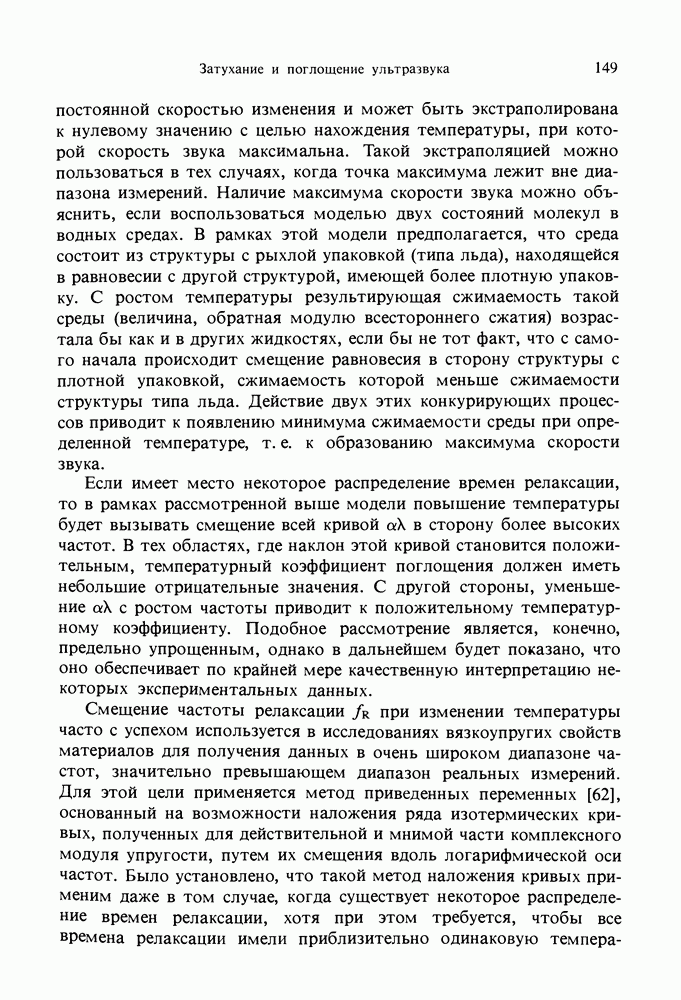 Затухание и поглощение ультразвука 149

постоянной скоростью изменения и может быть экстраполирована к нулевому значению с целью нахождения температуры, при которой скорость звука максимальна. Такой экстраполяцией можно пользоваться в тех случаях, когда точка максимума лежит вне диапазона измерений. Наличие максимума скорости звука можно объяснить, если воспользоваться моделью двух состояний молекул в водных средах. В рамках этой модели предполагается, что среда состоит из структуры с рыхлой упаковкой (типа льда), находящейся в равновесии с другой структурой, имеющей более плотную упаковку. С ростом температуры результирующая сжимаемость такой среды (величина, обратная модулю всестороннего сжатия) возрастала бы как и в других жидкостях, если бы не тот факт, что с самого начала происходит смещение равновесия в сторону структуры с плотной упаковкой, сжимаемость которой меньше сжимаемости структуры типа льда. Действие двух этих конкурирующих процессов приводит к появлению минимума сжимаемости среды при определенной температуре, т. е. к образованию максимума скорости звука.

Если имеет место некоторое распределение времен релаксации, то в рамках рассмотренной выше модели повышение температуры будет вызывать смещение всей кривой $\alpha\lambda$ в сторону более высоких частот. В тех областях, где наклон этой кривой становится положительным, температурный коэффициент поглощения должен иметь небольшие отрицательные значения. С другой стороны, уменьшение $\alpha\lambda$ с ростом частоты приводит к положительному температурному коэффициенту. Подобное рассмотрение является, конечно, предельно упрощенным, однако в дальнейшем будет показано, что оно обеспечивает по крайней мере качественную интерпретацию некоторых экспериментальных данных.

Смещение частоты релаксации $f_R$ при изменении температуры часто с успехом используется в исследованиях вязкоупругих свойств материалов для получения данных в очень широком диапазоне частот, значительно превышающем диапазон реальных измерений. Для этой цели применяется метод приведенных переменных [62], основанный на возможности наложения ряда изотермических кривых, полученных для действительной и мнимой части комплексного модуля упругости, путем их смещения вдоль логарифмической оси частот. Было установлено, что такой метод наложения кривых применим даже в том случае, когда существует некоторое распределение времен релаксации, хотя при этом требуется, чтобы все времена релаксации имели приблизительно одинаковую темпера-